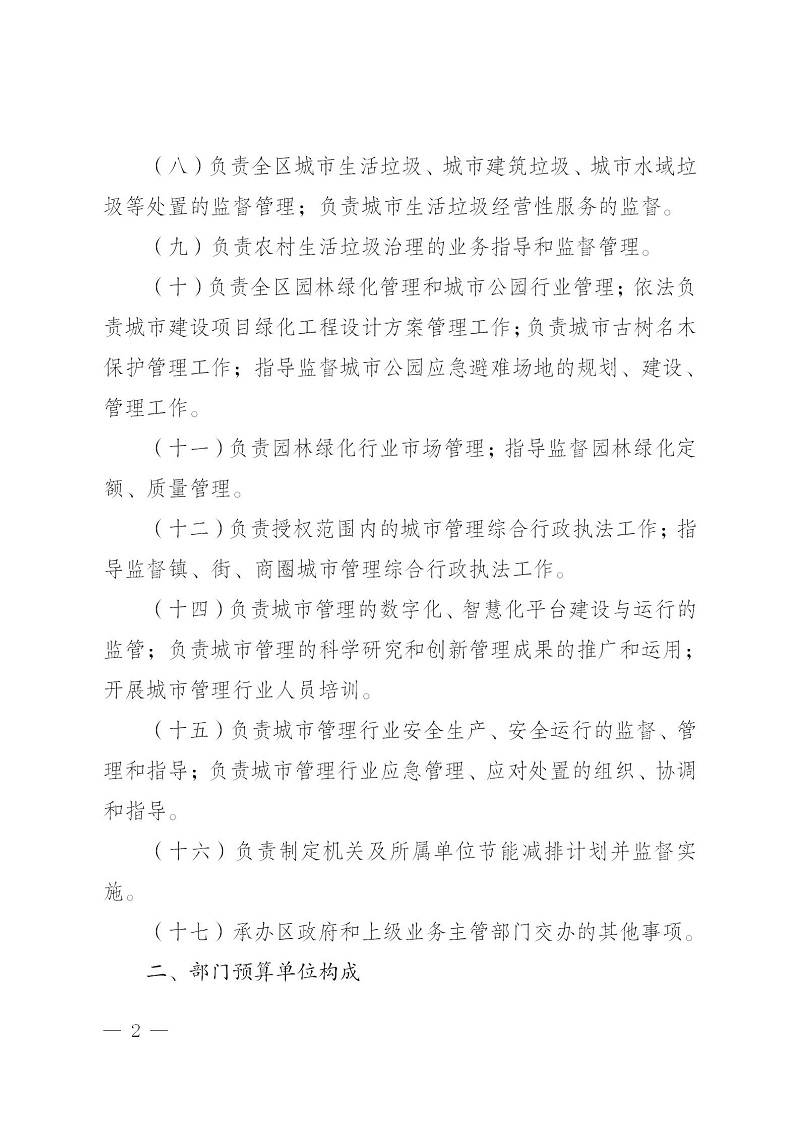 （八）负责全区城市生活垃圾、城市建筑垃圾、城市水域垃圾等处置的监督管理；负责城市生活垃圾经营性服务的监督。

（九）负责农村生活垃圾治理的业务指导和监督管理。

（十）负责全区园林绿化管理和城市公园行业管理；依法负责城市建设项目绿化工程设计方案管理工作；负责城市古树名木保护管理工作；指导监督城市公园应急避难场地的规划、建设、管理工作。

（十一）负责园林绿化行业市场管理；指导监督园林绿化定额、质量管理。

（十二）负责授权范围内的城市管理综合行政执法工作；指导监督镇、街、商圈城市管理综合行政执法工作。

（十四）负责城市管理的数字化、智慧化平台建设与运行的监管；负责城市管理的科学研究和创新管理成果的推广和运用；开展城市管理行业人员培训。

（十五）负责城市管理行业安全生产、安全运行的监督、管理和指导；负责城市管理行业应急管理、应对处置的组织、协调和指导。

（十六）负责制定机关及所属单位节能减排计划并监督实施。

（十七）承办区政府和上级业务主管部门交办的其他事项。

二、部门预算单位构成

— 2 —